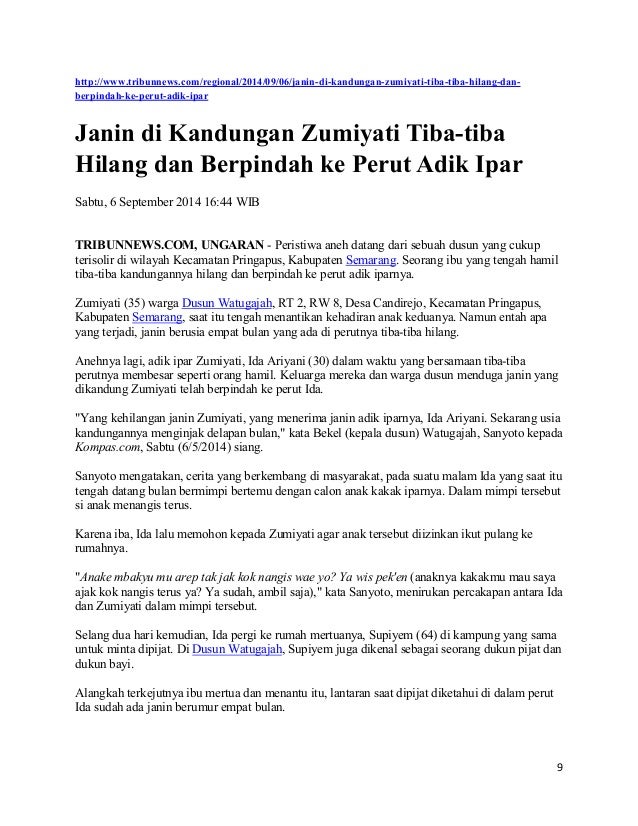 http://www.tribunnews.com/regional/2014/09/06/janin-di-kandungan-zumiyati-tiba-tiba-hilang-dan-berpindah-ke-perut-adik-ipar

Janin di Kandungan Zumiyati Tiba-tiba Hilang dan Berpindah ke Perut Adik Ipar

Sabtu, 6 September 2014 16:44 WIB

TRIBUNNEWS.COM, UNGARAN - Peristiwa aneh datang dari sebuah dusun yang cukup terisolir di wilayah Kecamatan Pringapus, Kabupaten Semarang. Seorang ibu yang tengah hamil tiba-tiba kandungannya hilang dan berpindah ke perut adik iparnya.

Zumiyati (35) warga Dusun Watugajah, RT 2, RW 8, Desa Candirejo, Kecamatan Pringapus, Kabupaten Semarang, saat itu tengah menantikan kehadiran anak keduanya. Namun entah apa yang terjadi, janin berusia empat bulan yang ada di perutnya tiba-tiba hilang.

Anehnya lagi, adik ipar Zumiyati, Ida Ariyani (30) dalam waktu yang bersamaan tiba-tiba perutnya membesar seperti orang hamil. Keluarga mereka dan warga dusun menduga janin yang dikandung Zumiyati telah berpindah ke perut Ida.

"Yang kehilangan janin Zumiyati, yang menerima janin adik iparnya, Ida Ariyani. Sekarang usia kandungannya menginjak delapan bulan," kata Bekel (kepala dusun) Watugajah, Sanyoto kepada Kompas.com, Sabtu (6/5/2014) siang.

Sanyoto mengatakan, cerita yang berkembang di masyarakat, pada suatu malam Ida yang saat itu tengah datang bulan bermimpi bertemu dengan calon anak kakak iparnya. Dalam mimpi tersebut si anak menangis terus.

Karena iba, Ida lalu memohon kepada Zumiyati agar anak tersebut diizinkan ikut pulang ke rumahnya.

"Anake mbakyu mu arep tak jak kok nangis wae yo? Ya wis pek'en (anaknya kakakmu mau saya ajak kok nangis terus ya? Ya sudah, ambil saja)," kata Sanyoto, menirukan percakapan antara Ida dan Zumiyati dalam mimpi tersebut.

Selang dua hari kemudian, Ida pergi ke rumah mertuanya, Supiyem (64) di kampung yang sama untuk minta dipijat. Di Dusun Watugajah, Supiyem juga dikenal sebagai seorang dukun pijat dan dukun bayi.

Alangkah terkejutnya ibu mertua dan menantu itu, lantaran saat dipijat diketahui di dalam perut Ida sudah ada janin berumur empat bulan.

9